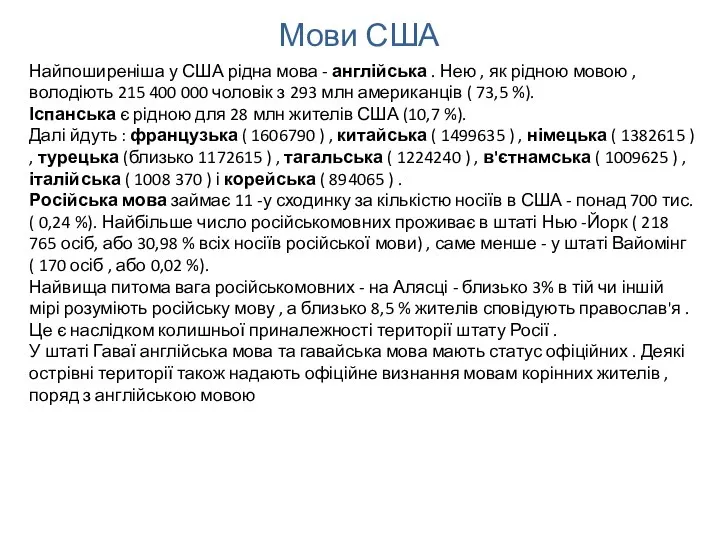 Мови США

Найпоширеніша у США рідна мова - англійська . Нею , як рідною мовою , володіють 215 400 000 чоловік з 293 млн американців ( 73,5 %).
Іспанська є рідною для 28 млн жителів США (10,7 %).
Далі йдуть : французька ( 1606790 ) , китайська ( 1499635 ) , німецька ( 1382615 ) , турецька (близько 1172615 ) , тагальська ( 1224240 ) , в'єтнамська ( 1009625 ) , італійська ( 1008 370 ) і корейська ( 894065 ) .
Російська мова займає 11 -у сходинку за кількістю носіїв в США - понад 700 тис. ( 0,24 %). Найбільше число російськомовних проживає в штаті Нью -Йорк ( 218 765 осіб, або 30,98 % всіх носіїв російської мови) , саме менше - у штаті Вайомінг ( 170 осіб , або 0,02 %).
Найвища питома вага російськомовних - на Алясці - близько 3% в тій чи іншій мірі розуміють російську мову , а близько 8,5 % жителів сповідують православ'я . Це є наслідком колишньої приналежності території штату Росії .
У штаті Гаваї англійська мова та гавайська мова мають статус офіційних . Деякі острівні території також надають офіційне визнання мовам корінних жителів , поряд з англійською мовою